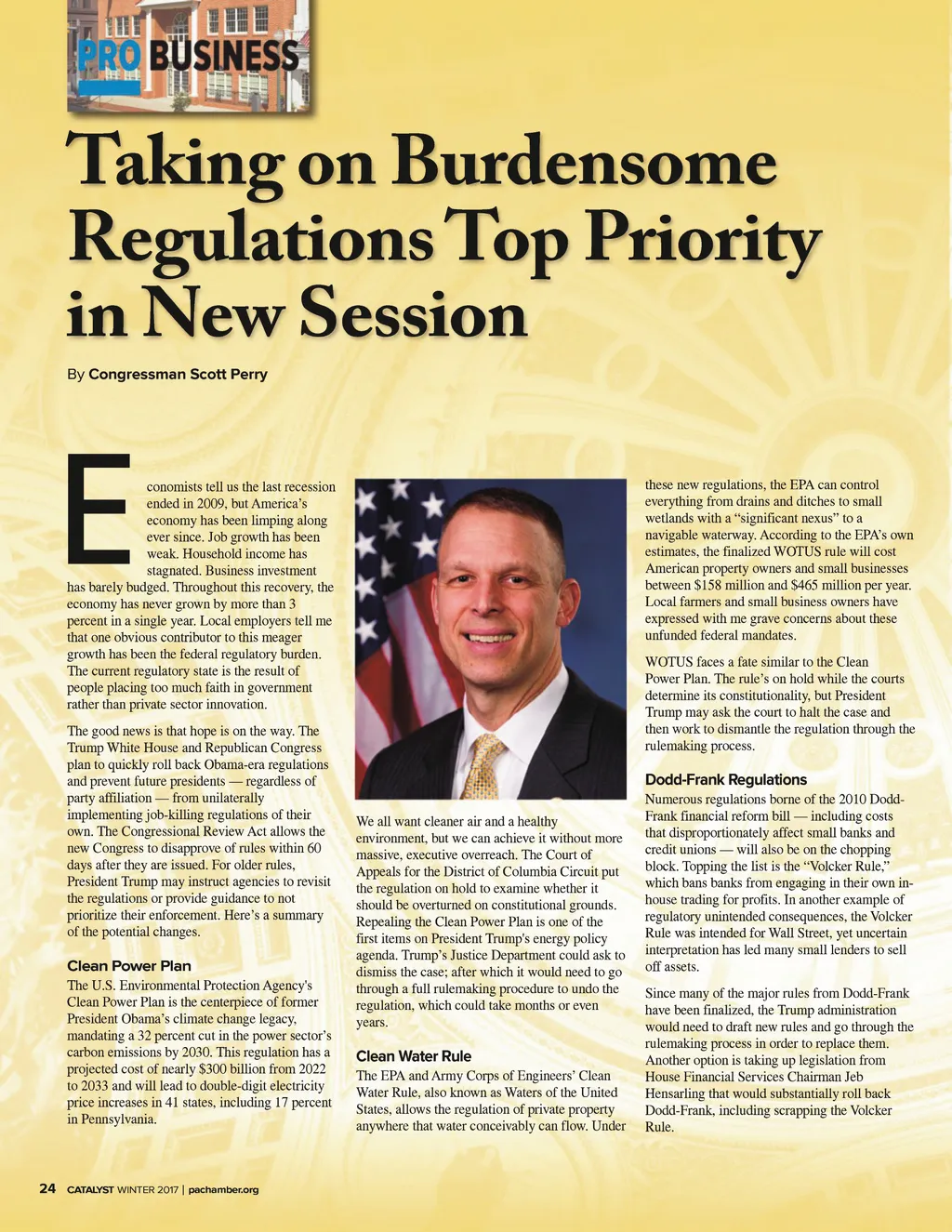 PRO BUSINESS

Taking on Burdensome Regulations Top Priority in New Session

By Congressman Scott Perry

Economists tell us the last recession ended in 2009, but America's economy has been limping along ever since. Job growth has been weak. Household income has stagnated. Business investment has barely budged. Throughout this recovery, the economy has never grown by more than 3 percent in a single year. Local employers tell me that one obvious contributor to this meager growth has been the federal regulatory burden. The current regulatory state is the result of people placing too much faith in government rather than private sector innovation.

The good news is that hope is on the way. The Trump White House and Republican Congress plan to quickly roll back Obama-era regulations and prevent future presidents — regardless of party affiliation — from unilaterally implementing job-killing regulations of their own. The Congressional Review Act allows the new Congress to disapprove of rules within 60 days after they are issued. For older rules, President Trump may instruct agencies to revisit the regulations or provide guidance to not prioritize their enforcement. Here's a summary of the potential changes.

Clean Power Plan
The U.S. Environmental Protection Agency's Clean Power Plan is the centerpiece of former President Obama's climate change legacy, mandating a 32 percent cut in the power sector's carbon emissions by 2030. This regulation has a projected cost of nearly $300 billion from 2022 to 2033 and will lead to double-digit electricity price increases in 41 states, including 17 percent in Pennsylvania.

We all want cleaner air and a healthy environment, but we can achieve it without more massive, executive overreach. The Court of Appeals for the District of Columbia Circuit put the regulation on hold to examine whether it should be overturned on constitutional grounds. Repealing the Clean Power Plan is one of the first items on President Trump's energy policy agenda. Trump's Justice Department could ask to dismiss the case; after which it would need to go through a full rulemaking procedure to undo the regulation, which could take months or even years.

Clean Water Rule
The EPA and Army Corps of Engineers' Clean Water Rule, also known as Waters of the United States, allows the regulation of private property anywhere that water conceivably can flow. Under these new regulations, the EPA can control everything from drains and ditches to small wetlands with a "significant nexus" to a navigable waterway. According to the EPA's own estimates, the finalized WOTUS rule will cost American property owners and small businesses between $158 million and $465 million per year. Local farmers and small business owners have expressed with me grave concerns about these unfunded federal mandates.

WOTUS faces a fate similar to the Clean Power Plan. The rule's on hold while the courts determine its constitutionality, but President Trump may ask the court to halt the case and then work to dismantle the regulation through the rulemaking process.

Dodd-Frank Regulations
Numerous regulations borne of the 2010 Dodd-Frank financial reform bill — including costs that disproportionately affect small banks and credit unions — will also be on the chopping block. Topping the list is the "Volcker Rule," which bans banks from engaging in their own in-house trading for profits. In another example of regulatory unintended consequences, the Volcker Rule was intended for Wall Street, yet uncertain interpretation has led many small lenders to sell off assets.

Since many of the major rules from Dodd-Frank have been finalized, the Trump administration would need to draft new rules and go through the rulemaking process in order to replace them. Another option is taking up legislation from House Financial Services Chairman Jeb Hensarling that would substantially roll back Dodd-Frank, including scrapping the Volcker Rule.

24 CATALYST WINTER 2017 | pachamber.org